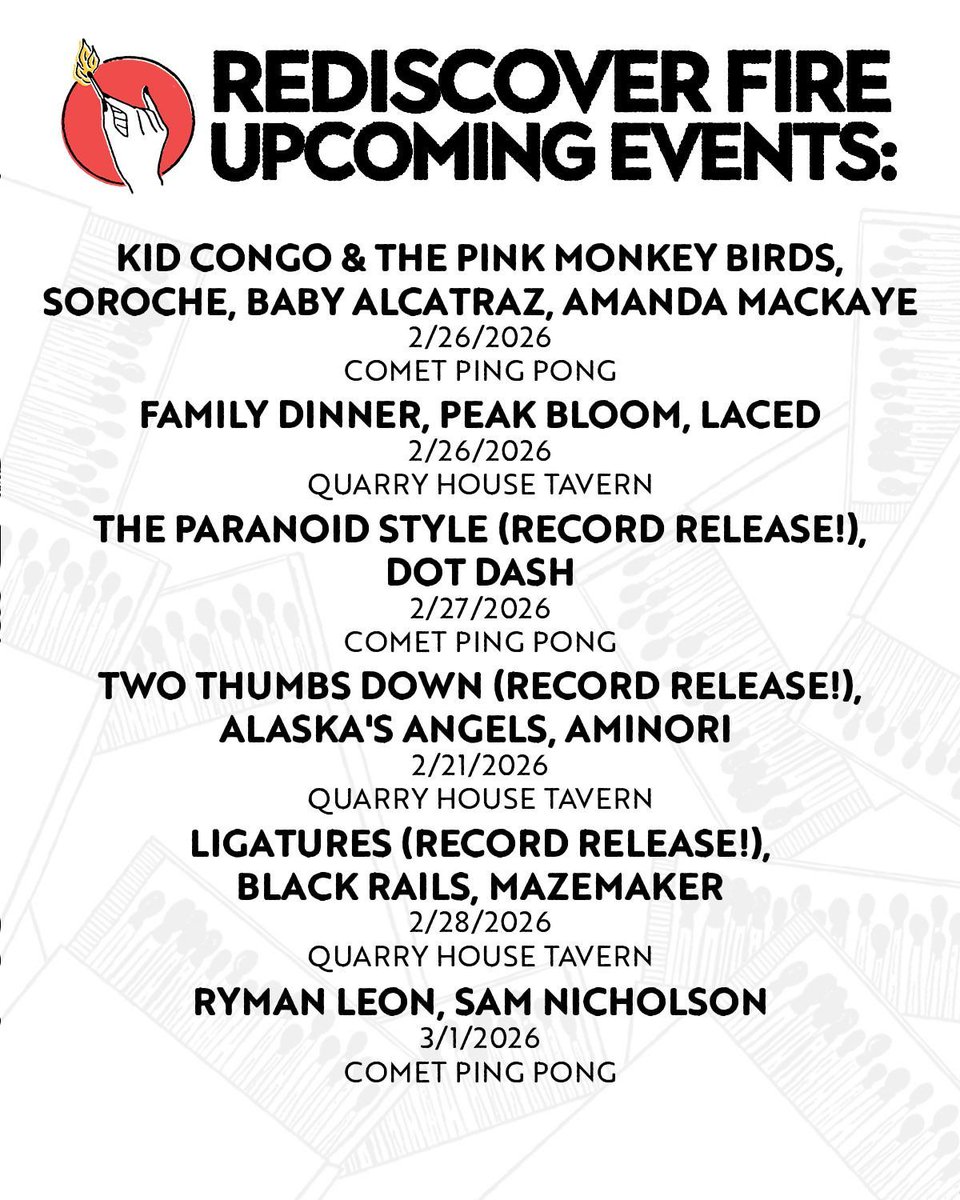 REDISCOVER FIRE
UPCOMING EVENTS:

KID CONGO & THE PINK MONKEY BIRDS, SOROCHE, BABY ALCATRAZ, AMANDA MACKAYE
2/26/2026
COMET PING PONG

FAMILY DINNER, PEAK BLOOM, LACED
2/26/2026
QUARRY HOUSE TAVERN

THE PARANOID STYLE (RECORD RELEASE!), DOT DASH
2/27/2026
COMET PING PONG

TWO THUMBS DOWN (RECORD RELEASE!), ALASKA'S ANGELS, AMINORI
2/21/2026
QUARRY HOUSE TAVERN

LIGATURES (RECORD RELEASE!), BLACK RAILS, MAZEMAKER
2/28/2026
QUARRY HOUSE TAVERN

RYMAN LEON, SAM NICHOLSON
3/1/2026
COMET PING PONG